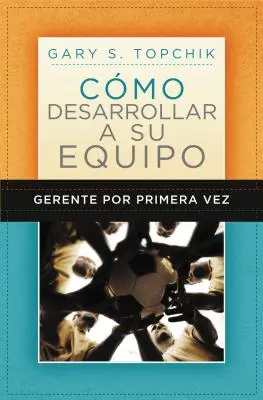 GARY S. TOPCHIK

CÓMO DESARROLLAR A SU EQUIPO

GERENTE POR PRIMERA VEZ